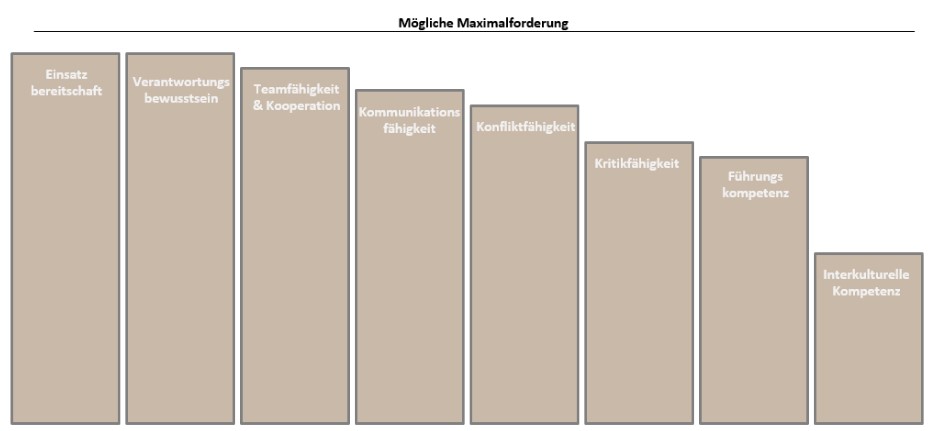 Mögliche Maximalforderung

Einsatz bereitschaft

Verantwortungs bewusstsein

Teamfähigkeit & Kooperation

Kommunikations fähigkeit

Konfliktfähigkeit

Kritikfähigkeit

Führungs kompetenz

Interkulturelle Kompetenz